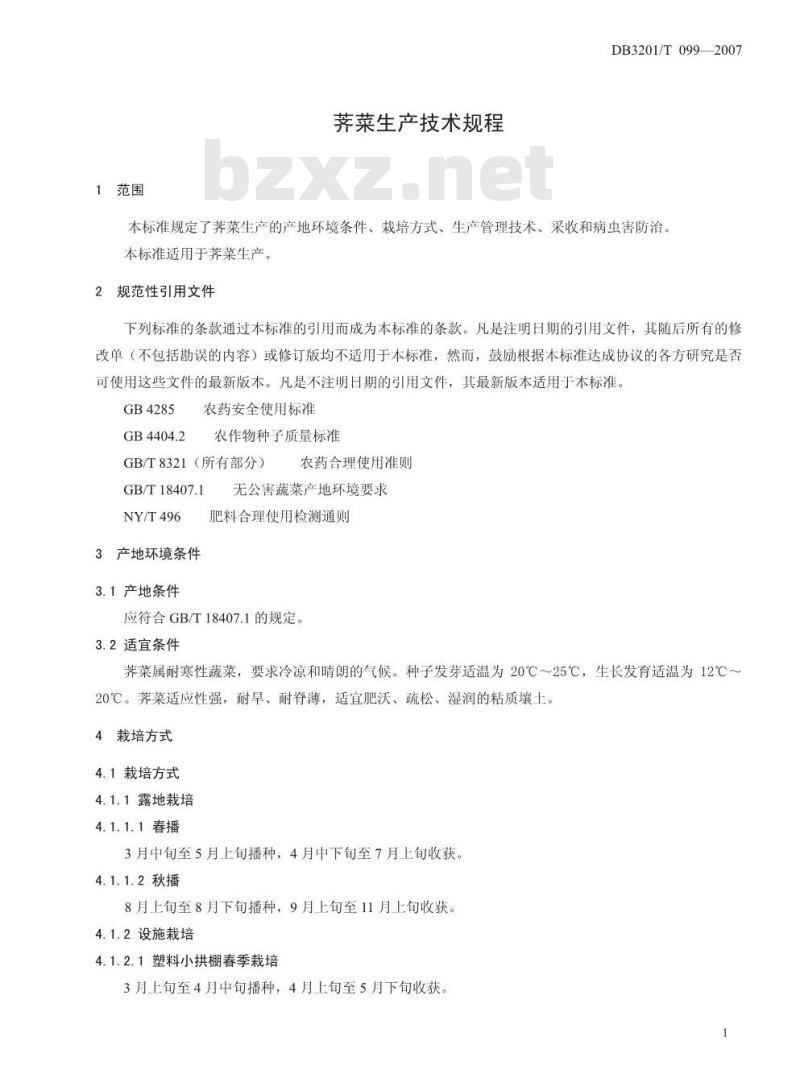 DB3201/T 099—2007

荠菜生产技术规程

bzxz.net

1 范围

本标准规定了荠菜生产的产地环境条件、栽培方式、生产管理技术、采收和病虫害防治。

本标准适用于荠菜生产。

2 规范性引用文件

下列标准的条款通过本标准的引用而成为本标准的条款。凡是注明日期的引用文件，其随后所有的修改单（不包括勘误的内容）或修订版均不适用于本标准，然而，鼓励根据本标准达成协议的各方研究是否可使用这些文件的最新版本。凡是不注明日期的引用文件，其最新版本适用于本标准。

GB 4285 农药安全使用标准

GB 4404.2 农作物种子质量标准

GB/T 8321（所有部分） 农药合理使用准则

GB/T 18407.1 无公害蔬菜产地环境要求

NY/T 496 肥料合理使用检测通则

3 产地环境条件

3.1 产地条件

应符合 GB/T 18407.1 的规定。

3.2 适宜条件

荠菜属耐寒性蔬菜，要求冷凉和晴朗的气候。种子发芽适温为 20℃～25℃，生长发育适温为 12℃～20℃。荠菜适应性强，耐旱、耐脊薄，适宜肥沃、疏松、湿润的粘质壤土。

4 栽培方式

4.1 栽培方式

4.1.1 露地栽培

4.1.1.1 春播

3 月中旬至 5 月上旬播种，4 月中下旬至 7 月上旬收获。

4.1.1.2 秋播

8 月上旬至 8 月下旬播种，9 月上旬至 11 月上旬收获。

4.1.2 设施栽培

4.1.2.1 塑料小拱棚春季栽培

3 月上旬至 4 月中旬播种，4 月上旬至 5 月下旬收获。

1